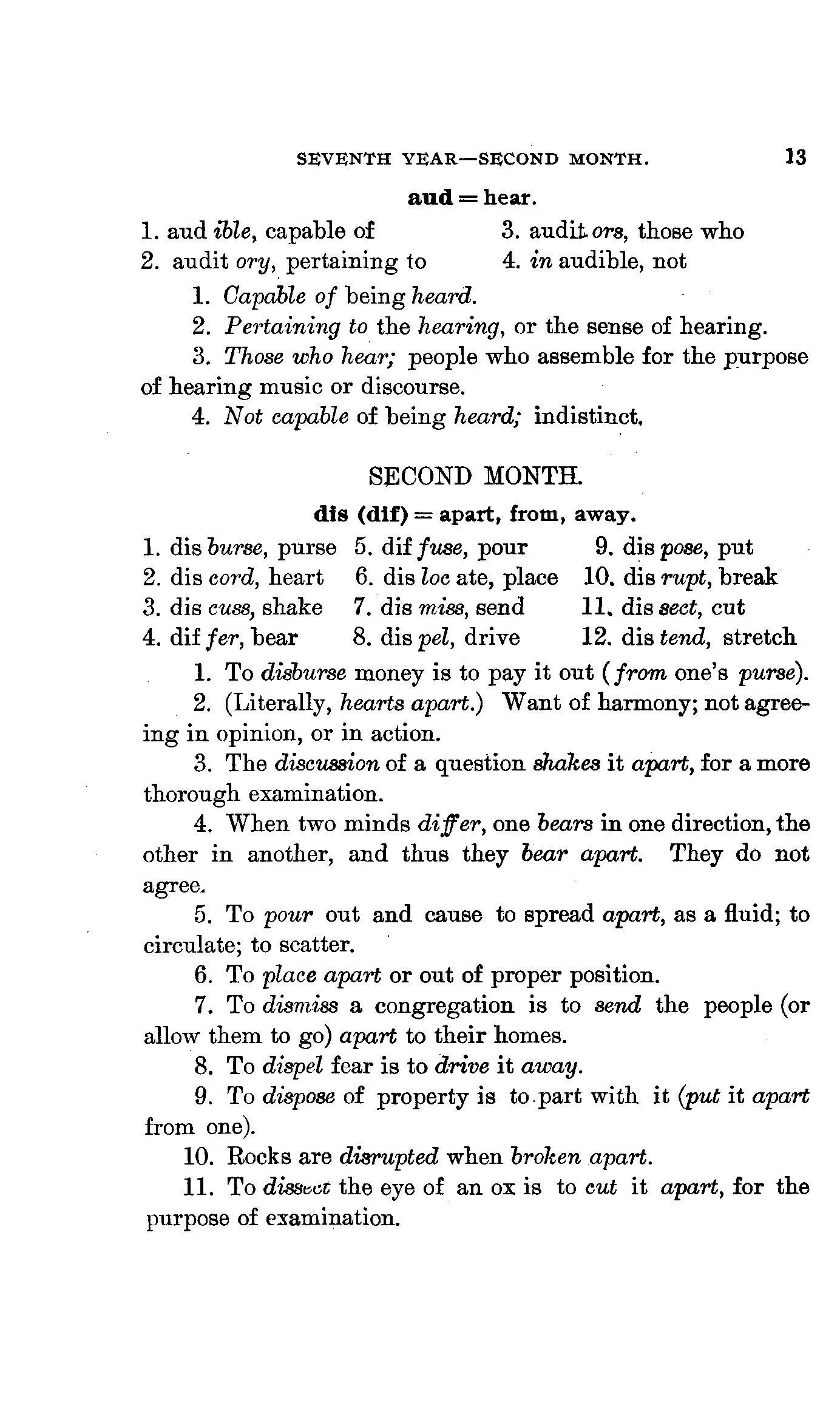 SEVENTH YEAR—SECOND MONTH. 13

aud = hear.

1. aud ible, capable of
2. audit ory, pertaining to
3. audit ors, those who
4. in audible, not

1. Capable of being heard.

2. Pertaining to the hearing, or the sense of hearing.

3. Those who hear; people who assemble for the purpose of hearing music or discourse.

4. Not capable of being heard; indistinct.

SECOND MONTH.

dis (dif) = apart, from, away.

1. dis burse, purse
2. dis cord, heart
3. dis cuss, shake
4. dif fer, bear
5. dif fuse, pour
6. dis loc ate, place
7. dis miss, send
8. dis pel, drive
9. dis pose, put
10. dis rupt, break
11. dis sect, cut
12. dis tend, stretch

1. To disburse money is to pay it out (from one's purse).

2. (Literally, hearts apart.) Want of harmony; not agreeing in opinion, or in action.

3. The discussion of a question shakes it apart, for a more thorough examination.

4. When two minds differ, one bears in one direction, the other in another, and thus they bear apart. They do not agree.

5. To pour out and cause to spread apart, as a fluid; to circulate; to scatter.

6. To place apart or out of proper position.

7. To dismiss a congregation is to send the people (or allow them to go) apart to their homes.

8. To dispel fear is to drive it away.

9. To dispose of property is to part with it (put it apart from one).

10. Rocks are disrupted when broken apart.

11. To dissect the eye of an ox is to cut it apart, for the purpose of examination.